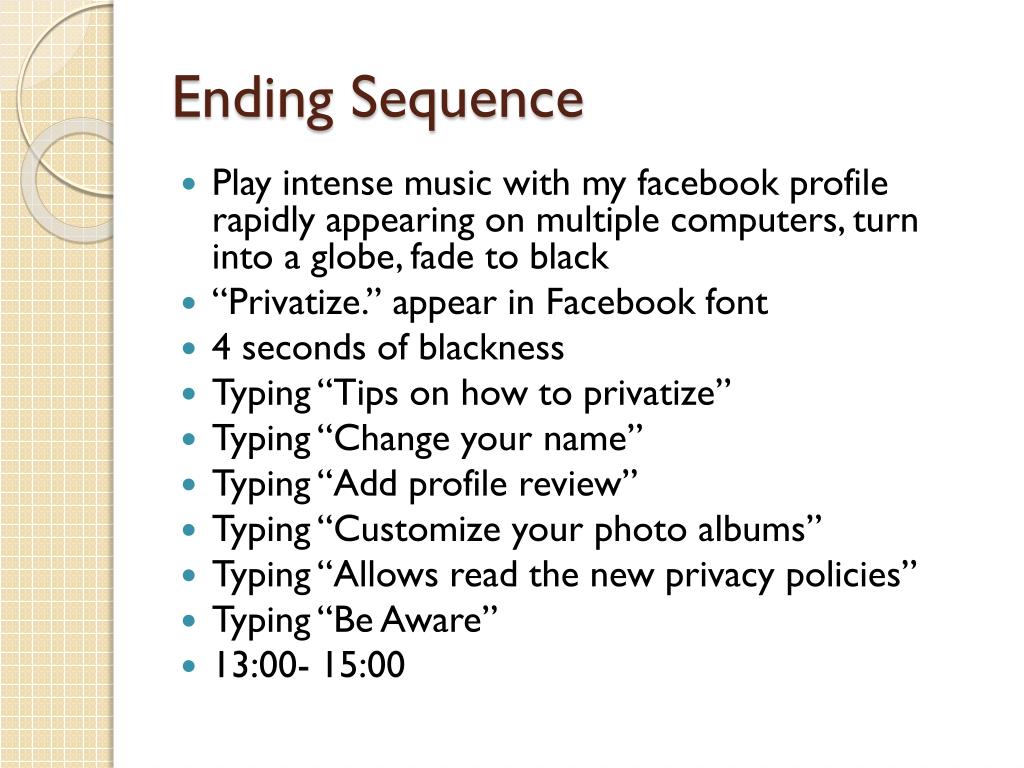 Ending Sequence

- Play intense music with my facebook profile rapidly appearing on multiple computers, turn into a globe, fade to black
- “Privatize.” appear in Facebook font
- 4 seconds of blackness
- Typing “Tips on how to privatize”
- Typing “Change your name”
- Typing “Add profile review”
- Typing “Customize your photo albums”
- Typing “Allows read the new privacy policies”
- Typing “Be Aware”
- 13:00- 15:00